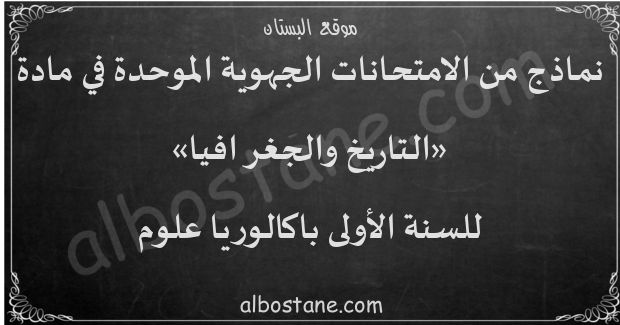 موقع البستان

نماذج من الامتحانات الجهوية الموحدة في مادة

«التاريخ والجغرافيا»

للسنة الأولى باكالوريا علوم

albostane.com

albostane.com